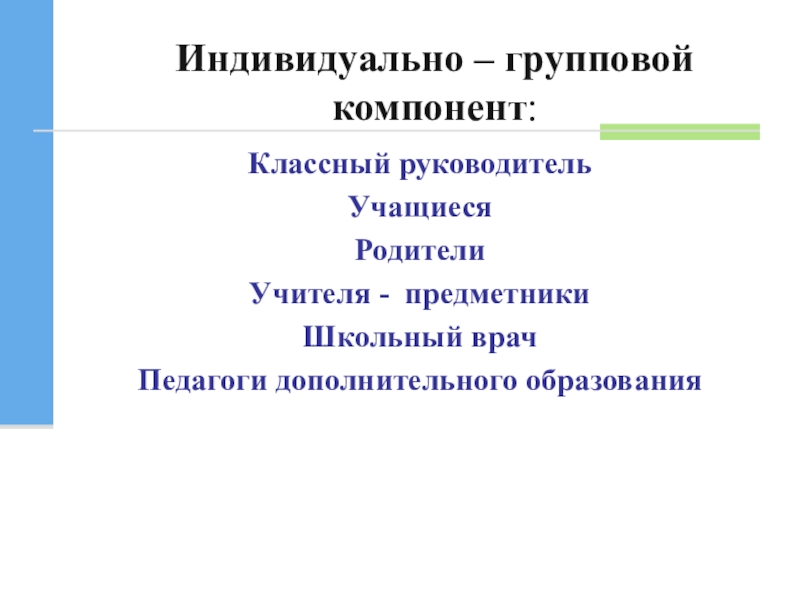 Индивидуально – групповой компонент:

Классный руководитель

Учащиеся

Родители

Учителя - предметники

Школьный врач

Педагоги дополнительного образования